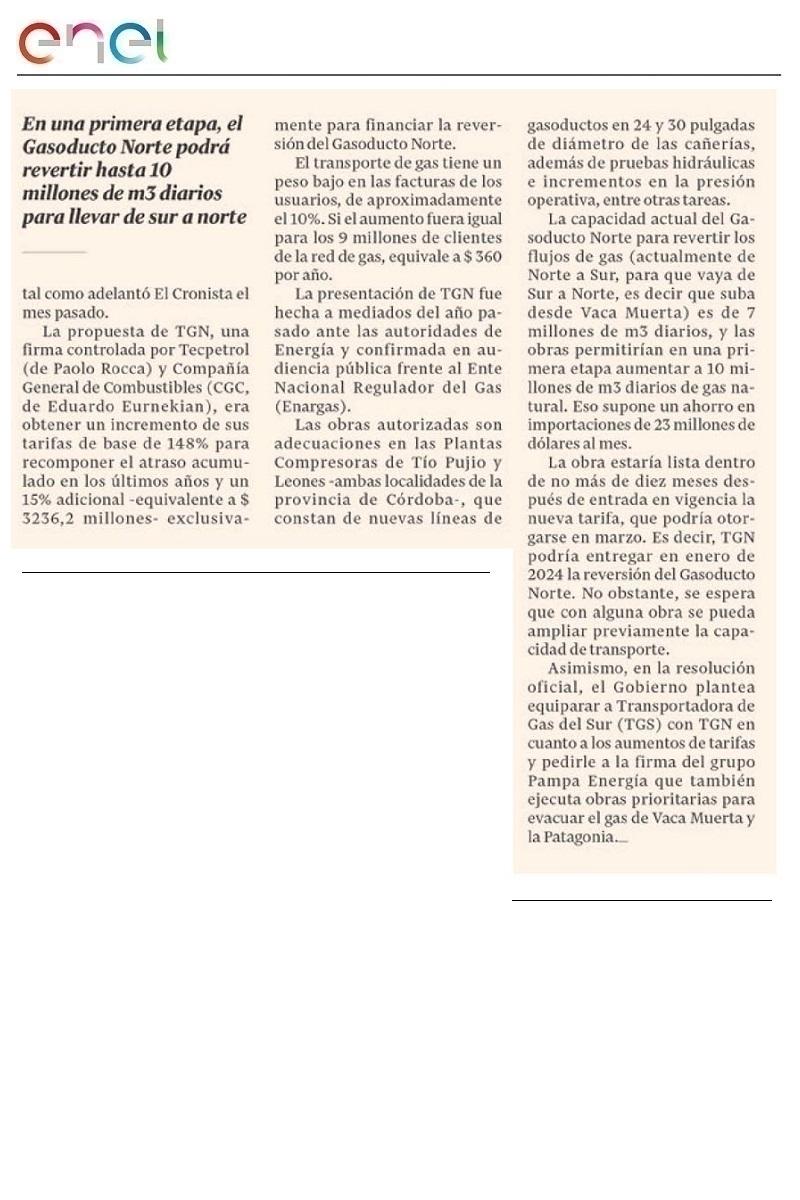 enel

En una primera etapa, el Gasoducto Norte podrá revertir hasta 10 millones de m3 diarios para llevar de sur a norte

tal como adelantó El Cronista el mes pasado.

La propuesta de TGN, una firma controlada por Tecpetrol (de Paolo Rocca) y Compañía General de Combustibles (CGC, de Eduardo Eurnekian), era obtener un incremento de sus tarifas de base de 148% para recomponer el atraso acumulado en los últimos años y un 15% adicional -equivalente a $ 3236,2 millones- exclusivamente para financiar la reversión del Gasoducto Norte.

El transporte de gas tiene un peso bajo en las facturas de los usuarios, de aproximadamente el 10%. Si el aumento fuera igual para los 9 millones de clientes de la red de gas, equivale a $ 360 por año.

La presentación de TGN fue hecha a mediados del año pasado ante las autoridades de Energía y confirmada en audiencia pública frente al Ente Nacional Regulador del Gas (Enargas).

Las obras autorizadas son adecuaciones en las Plantas Compresoras de Tío Pujio y Leones -ambas localidades de la provincia de Córdoba-, que constan de nuevas líneas de gasoductos en 24 y 30 pulgadas de diámetro de las cañerías, además de pruebas hidráulicas e incrementos en la presión operativa, entre otras tareas.

La capacidad actual del Gasoducto Norte para revertir los flujos de gas (actualmente de Norte a Sur, para que vaya de Sur a Norte, es decir que suba desde Vaca Muerta) es de 7 millones de m3 diarios, y las obras permitirían en una primera etapa aumentar a 10 millones de m3 diarios de gas natural. Eso supone un ahorro en importaciones de 23 millones de dólares al mes.

La obra estaría lista dentro de no más de diez meses después de entrada en vigencia la nueva tarifa, que podría otorgarse en marzo. Es decir, TGN podría entregar en enero de 2024 la reversión del Gasoducto Norte. No obstante, se espera que con alguna obra se pueda ampliar previamente la capacidad de transporte.

Asimismo, en la resolución oficial, el Gobierno plantea equiparar a Transportadora de Gas del Sur (TGS) con TGN en cuanto a los aumentos de tarifas y pedirle a la firma del grupo Pampa Energía que también ejecuta obras prioritarias para evacuar el gas de Vaca Muerta y la Patagonia.